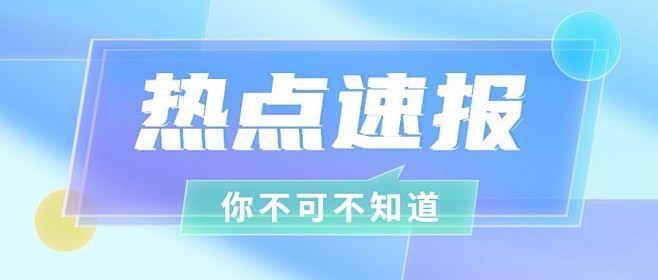 热点速报

你不可不知道